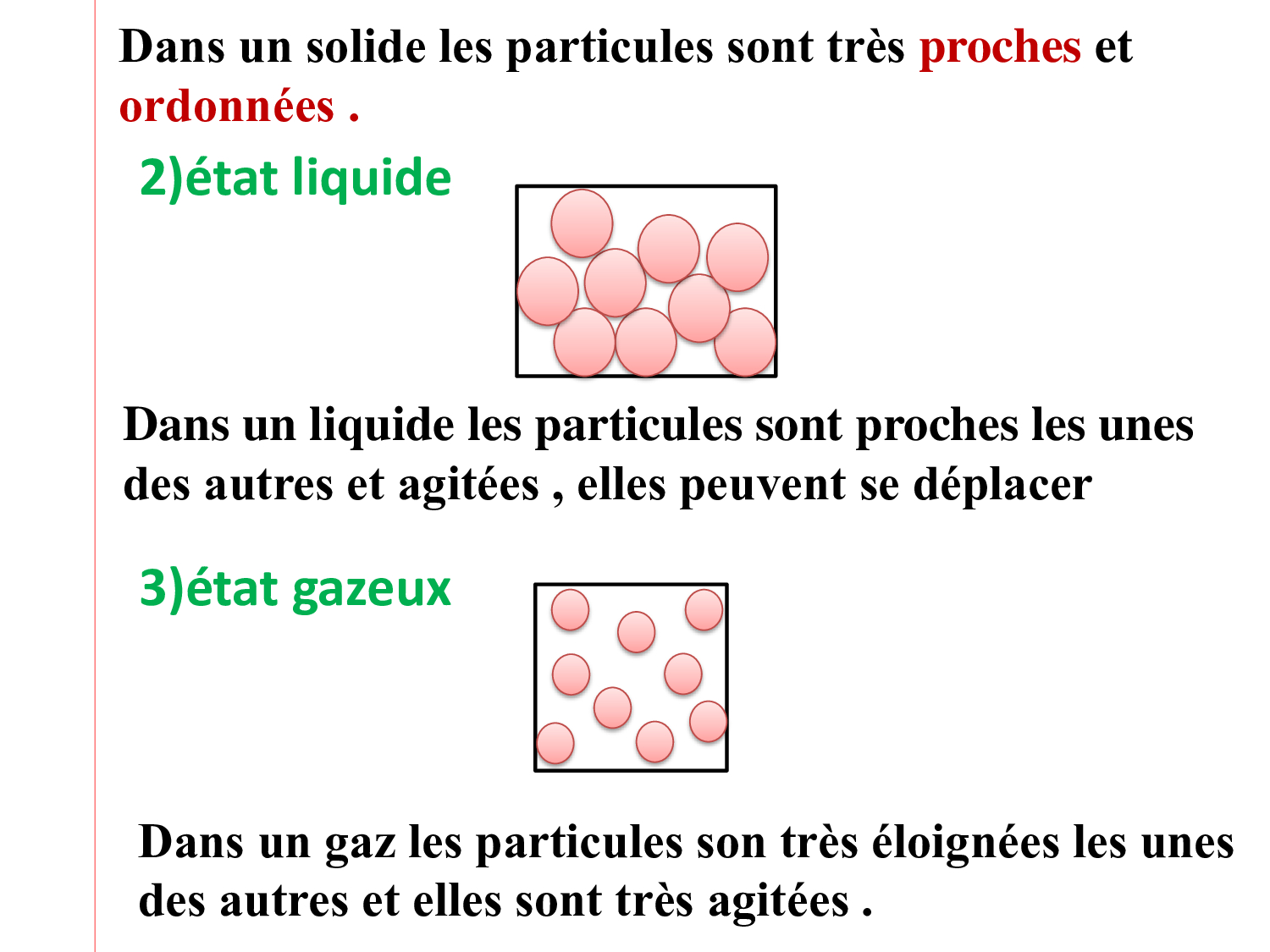 Dans un solide les particules sont très proches et ordonnées .

2)état liquide

Dans un liquide les particules sont proches les unes des autres et agitées , elles peuvent se déplacer

3)état gazeux

Dans un gaz les particules son très éloignées les unes des autres et elles sont très agitées .